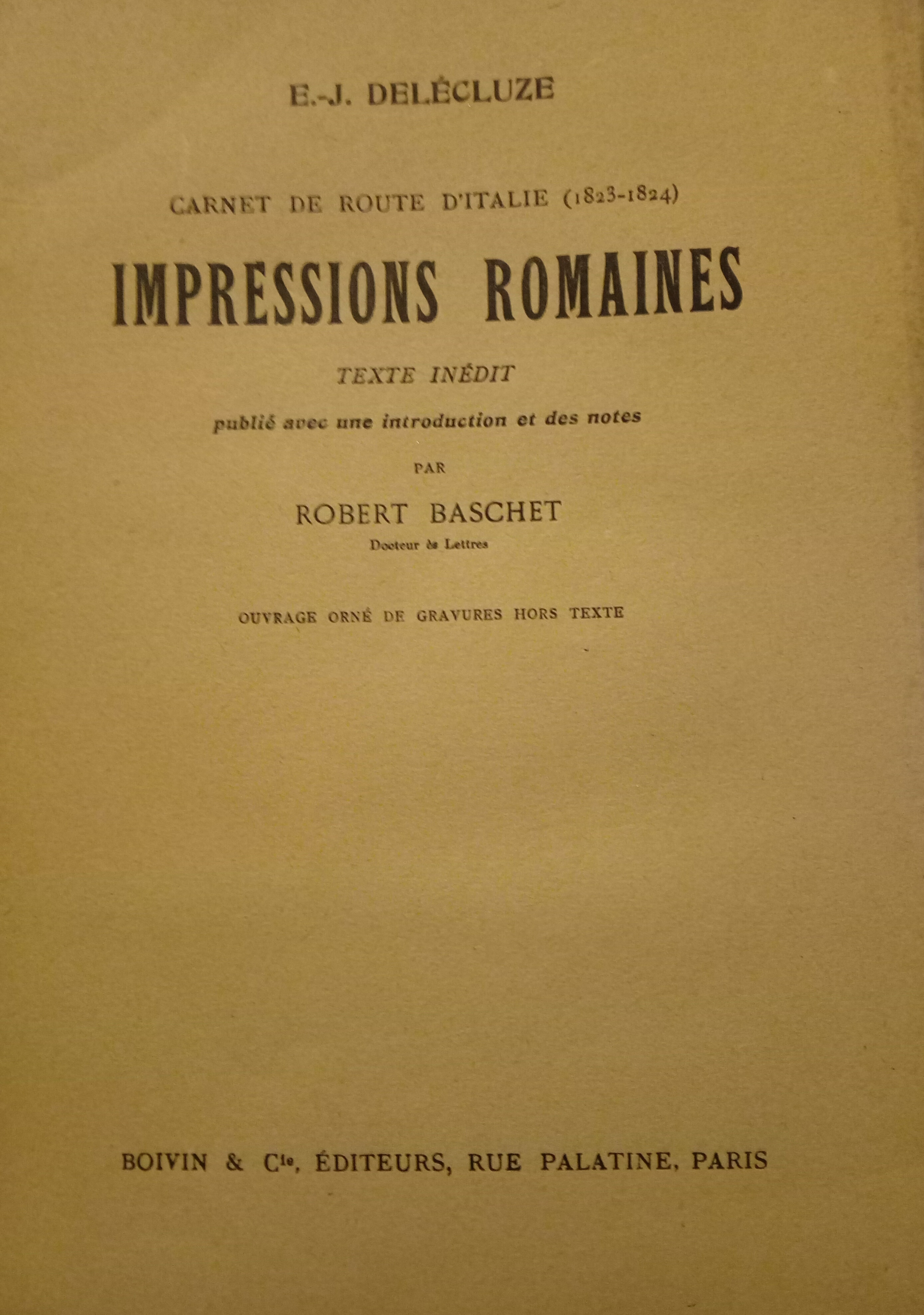 E.-J. DELÉCLUZE

CARNET DE ROUTE D'ITALIE (1823-1824)

IMPRESSIONS ROMAINES

TEXTE INÉDIT

publié avec une introduction et des notes

PAR

ROBERT BASCHET

Docteur ès Lettres

OUVRAGE ORNÉ DE GRAVURES HORS TEXTE

BOIVIN & Cie, ÉDITEURS, RUE PALATINE, PARIS